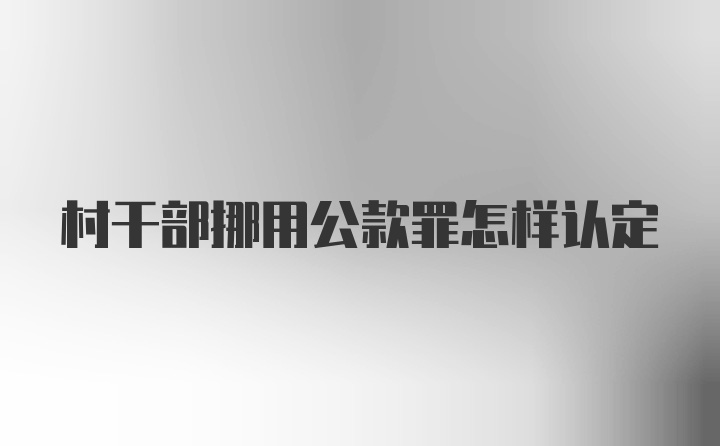 村干部挪用公款罪怎样认定